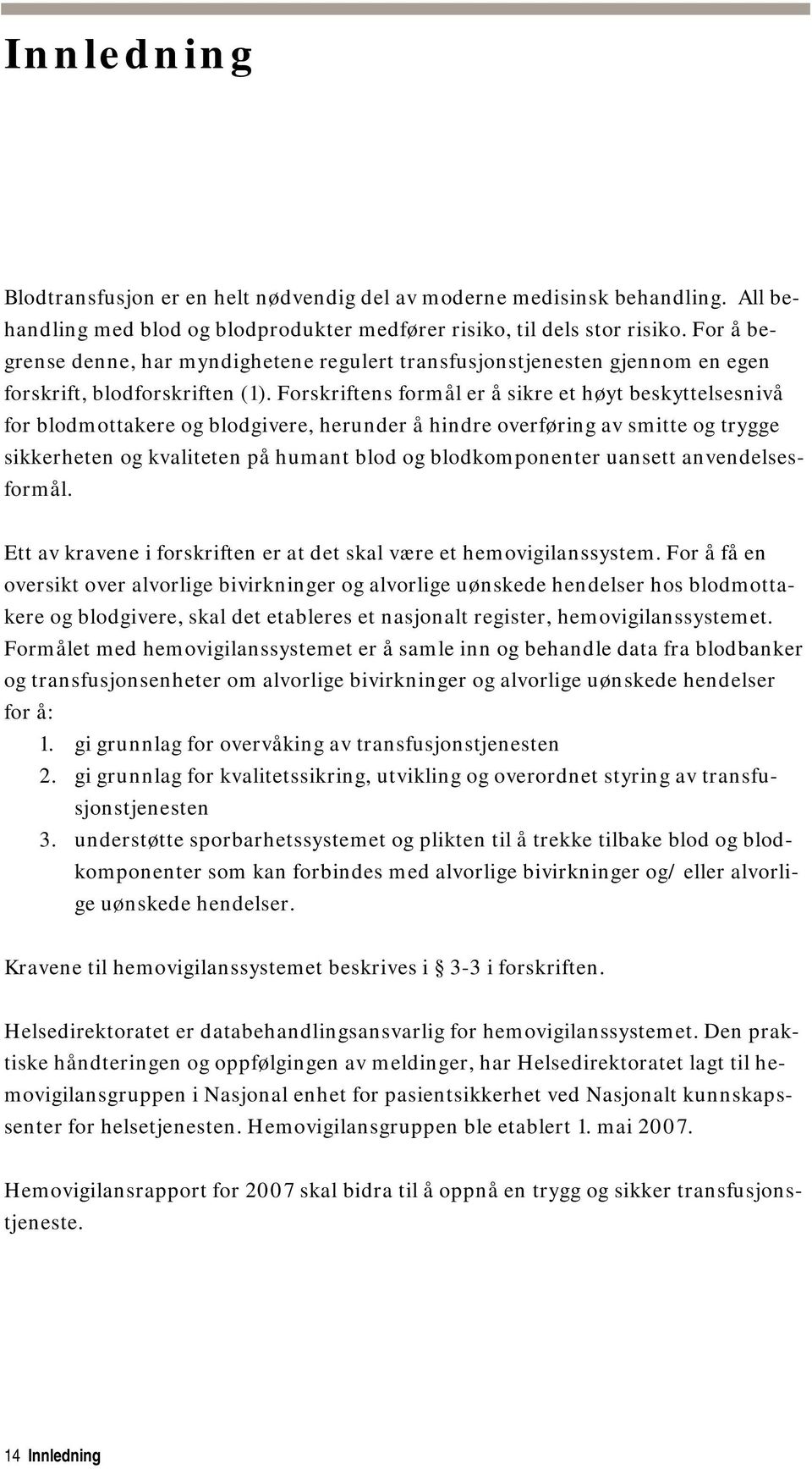 Innledning

Blodtransfusjon er en helt nødvendig del av moderne medisinsk behandling. All behandling med blod og blodprodukter medfører risiko, til dels stor risiko. For å begrense denne, har myndighetene regulert transfusjonstjenesten gjennom en egen forskrift, blodforskriften (1). Forskriftens formål er å sikre et høyt beskyttelsesnivå for blodmottakere og blodgivere, herunder å hindre overføring av smitte og trygge sikkerheten og kvaliteten på humant blod og blodkomponenter uansett anvendelsesformål.

Ett av kravene i forskriften er at det skal være et hemovigilanssystem. For å få en oversikt over alvorlige bivirkninger og alvorlige uønskede hendelser hos blodmottakere og blodgivere, skal det etableres et nasjonalt register, hemovigilanssystemet. Formålet med hemovigilanssystemet er å samle inn og behandle data fra blodbanker og transfusjonsenheter om alvorlige bivirkninger og alvorlige uønskede hendelser for å:
1. gi grunnlag for overvåking av transfusjonstjenesten
2. gi grunnlag for kvalitetssikring, utvikling og overordnet styring av transfusjonstjenesten
3. understøtte sporbarhetssystemet og plikten til å trekke tilbake blod og blodkomponenter som kan forbindes med alvorlige bivirkninger og/ eller alvorlige uønskede hendelser.

Kravene til hemovigilanssystemet beskrives i § 3-3 i forskriften.

Helsedirektoratet er databehandlingsansvarlig for hemovigilanssystemet. Den praktiske håndteringen og oppfølgingen av meldinger, har Helsedirektoratet lagt til hemovigilansgruppen i Nasjonal enhet for pasientsikkerhet ved Nasjonalt kunnskapssenter for helsetjenesten. Hemovigilansgruppen ble etablert 1. mai 2007.

Hemovigilansrapport for 2007 skal bidra til å oppnå en trygg og sikker transfusjonstjeneste.

14 Innledning